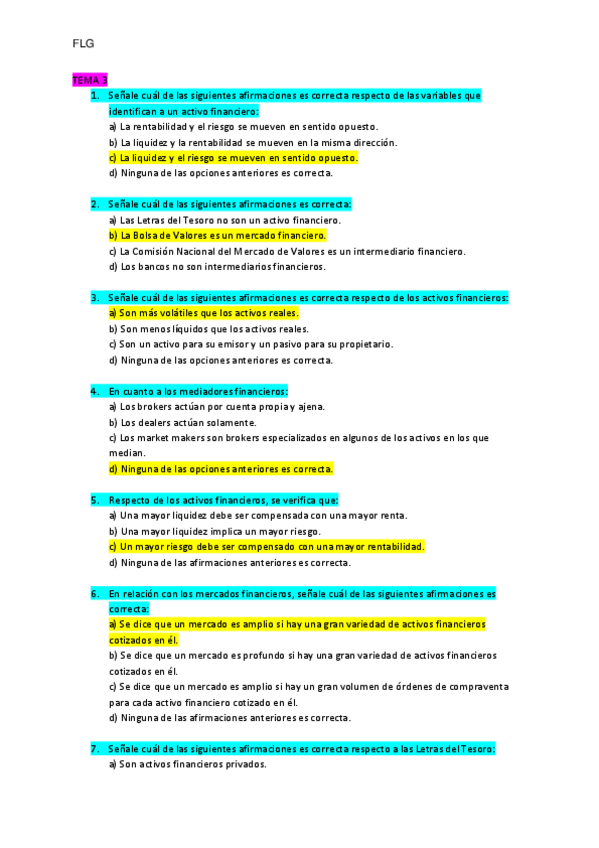 FLG

TEMA 3

1. Señale cuál de las siguientes afirmaciones es correcta respecto de las variables que identifican a un activo financiero:
a) La rentabilidad y el riesgo se mueven en sentido opuesto.
b) La liquidez y la rentabilidad se mueven en la misma dirección.
c) La liquidez y el riesgo se mueven en sentido opuesto.
d) Ninguna de las opciones anteriores es correcta.

2. Señale cuál de las siguientes afirmaciones es correcta:
a) Las Letras del Tesoro no son un activo financiero.
b) La Bolsa de Valores es un mercado financiero.
c) La Comisión Nacional del Mercado de Valores es un intermediario financiero.
d) Los bancos no son intermediarios financieros.

3. Señale cuál de las siguientes afirmaciones es correcta respecto de los activos financieros:
a) Son más volátiles que los activos reales.
b) Son menos líquidos que los activos reales.
c) Son un activo para su emisor y un pasivo para su propietario.
d) Ninguna de las opciones anteriores es correcta.

4. En cuanto a los mediadores financieros:
a) Los brokers actúan por cuenta propia y ajena.
b) Los dealers actúan solamente.
c) Los market makers son brokers especializados en algunos de los activos en los que median.
d) Ninguna de las opciones anteriores es correcta.

5. Respecto de los activos financieros, se verifica que:
a) Una mayor liquidez debe ser compensada con una mayor renta.
b) Una mayor liquidez implica un mayor riesgo.
c) Un mayor riesgo debe ser compensado con una mayor rentabilidad.
d) Ninguna de las afirmaciones anteriores es correcta.

6. En relación con los mercados financieros, señale cuál de las siguientes afirmaciones es correcta:
a) Se dice que un mercado es amplio si hay una gran variedad de activos financieros cotizados en él.
b) Se dice que un mercado es profundo si hay una gran variedad de activos financieros cotizados en él.
c) Se dice que un mercado es amplio si hay un gran volumen de órdenes de compraventa para cada activo financiero cotizado en él.
d) Ninguna de las afirmaciones anteriores es correcta.

7. Señale cuál de las siguientes afirmaciones es correcta respecto a las Letras del Tesoro:
a) Son activos financieros privados.